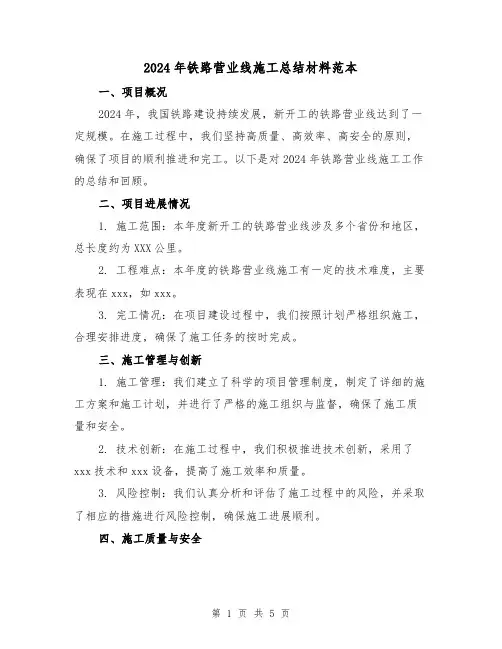 2024年铁路营业线施工总结材料范本

一、项目概况

2024年，我国铁路建设持续发展，新开工的铁路营业线达到了一定规模。在施工过程中，我们坚持高质量、高效率、高安全的原则，确保了项目的顺利推进和完工。以下是对2024年铁路营业线施工工作的总结和回顾。

二、项目进展情况

1. 施工范围：本年度新开工的铁路营业线涉及多个省份和地区，总长度约为XXX公里。

2. 工程难点：本年度的铁路营业线施工有一定的技术难度，主要表现在xxx，如xxx。

3. 完工情况：在项目建设过程中，我们按照计划严格组织施工，合理安排进度，确保了施工任务的按时完成。

三、施工管理与创新

1. 施工管理：我们建立了科学的项目管理制度，制定了详细的施工方案和施工计划，并进行了严格的施工组织与监督，确保了施工质量和安全。

2. 技术创新：在施工过程中，我们积极推进技术创新，采用了xxx技术和xxx设备，提高了施工效率和质量。

3. 风险控制：我们认真分析和评估了施工过程中的风险，并采取了相应的措施进行风险控制，确保施工进展顺利。

四、施工质量与安全

第 1 页 共 5 页